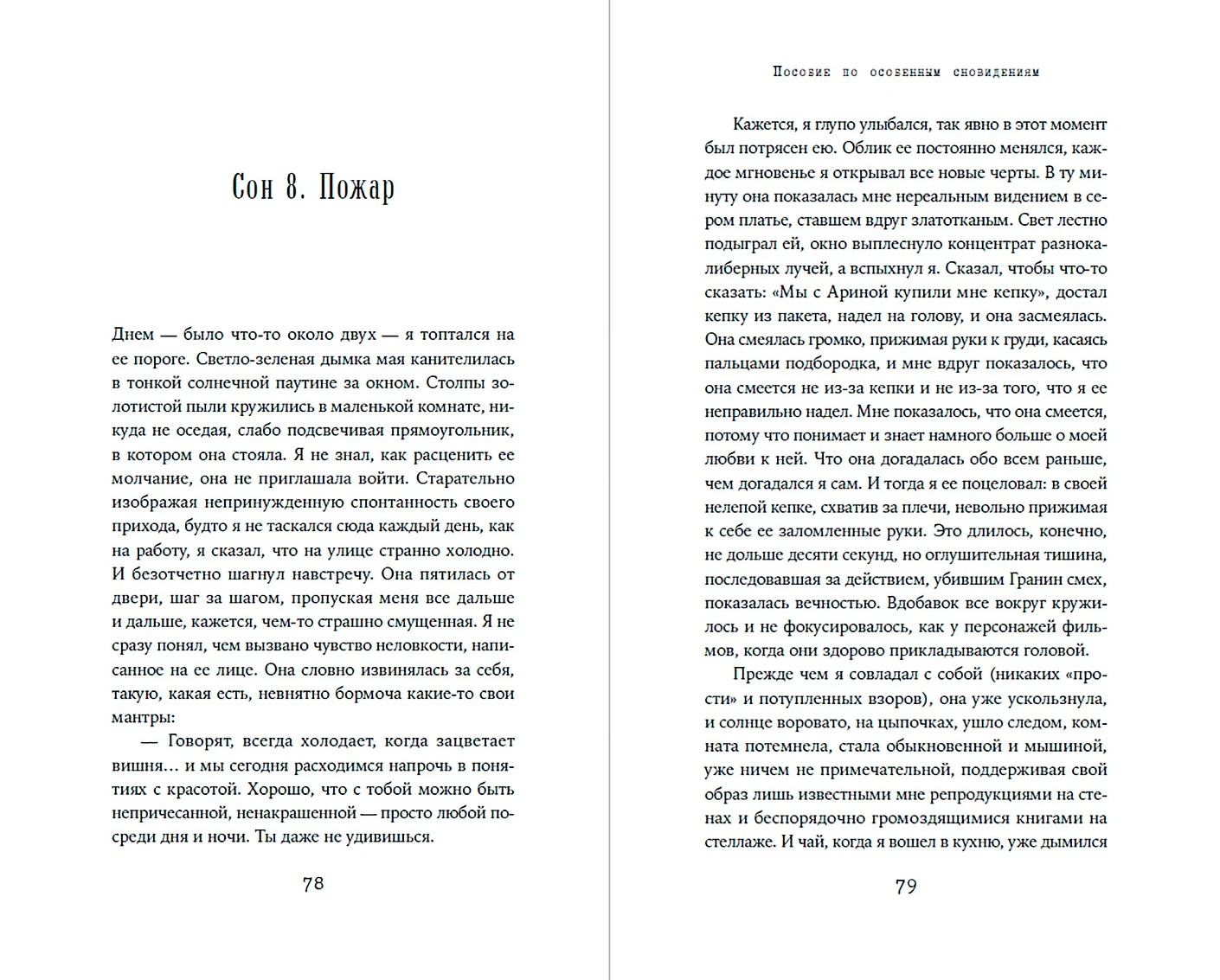 Сон 8. Пожар

Днем — было что-то около двух — я топтался на ее пороге. Светло-зеленая дымка мая канителилась в тонкой солнечной паутине за окном. Столпы золотистой пыли кружились в маленькой комнате, никуда не оседая, слабо подсвечивая прямоугольник, в котором она стояла. Я не знал, как расценить ее молчание, она не приглашала войти. Старательно изображая непринужденную спонтанность своего прихода, будто я не таскался сюда каждый день, как на работу, я сказал, что на улице странно холодно. И безотчетно шагнул навстречу. Она пятилась от двери, шаг за шагом, пропуская меня все дальше и дальше, кажется, чем-то страшно смущенная. Я не сразу понял, чем вызвано чувство неловкости, написанное на ее лице. Она словно извинялась за себя, такую, какая есть, невнятно бормоча какие-то свои мантры:

— Говорят, всегда холодает, когда зацветает вишня… и мы сегодня расходимся напрочь в понятиях с красотой. Хорошо, что с тобой можно быть непричесанной, ненакрашенной — просто любой посреди дня и ночи. Ты даже не удивишься.

78

Пособие по особенным сновидениям

Кажется, я глупо улыбался, так явно в этот момент был потрясен ею. Облик ее постоянно менялся, каждое мгновенье я открывал все новые черты. В ту минуту она показалась мне нереальным видением в сером платье, ставшем вдруг златотканым. Свет лестно подыграл ей, окно выплеснуло концентрат разнокалиберных лучей, а вспыхнул я. Сказал, чтобы что-то сказать: «Мы с Ариной купили мне кепку», достал кепку из пакета, надел на голову, и она засмеялась. Она смеялась громко, прижимая руки к груди, касаясь пальцами подбородка, и мне вдруг показалось, что она смеется не из-за кепки и не из-за того, что я ее неправильно надел. Мне показалось, что она смеется, потому что понимает и знает намного больше о моей любви к ней. Что она догадалась обо всем раньше, чем догадался я сам. И тогда я ее поцеловал: в своей нелепой кепке, схватив за плечи, невольно прижимая к себе ее заломленные руки. Это длилось, конечно, не дольше десяти секунд, но оглушительная тишина, последовавшая за действием, убившим Гранин смех, показалась вечностью. Вдобавок все вокруг кружилось и не фокусировалось, как у персонажей фильмов, когда они здорово прикладываются головой.

Прежде чем я совладал с собой (никаких «прости» и потупленных взоров), она уже ускользнула, и солнце воровато, на цыпочках, ушло следом, комната потемнела, стала обыкновенной и мышиной, уже ничем не примечательной, поддерживая свой образ лишь известными мне репродукциями на стенах и беспорядочно громоздящимися книгами на стеллаже. И чай, когда я вошел в кухню, уже дымился

79